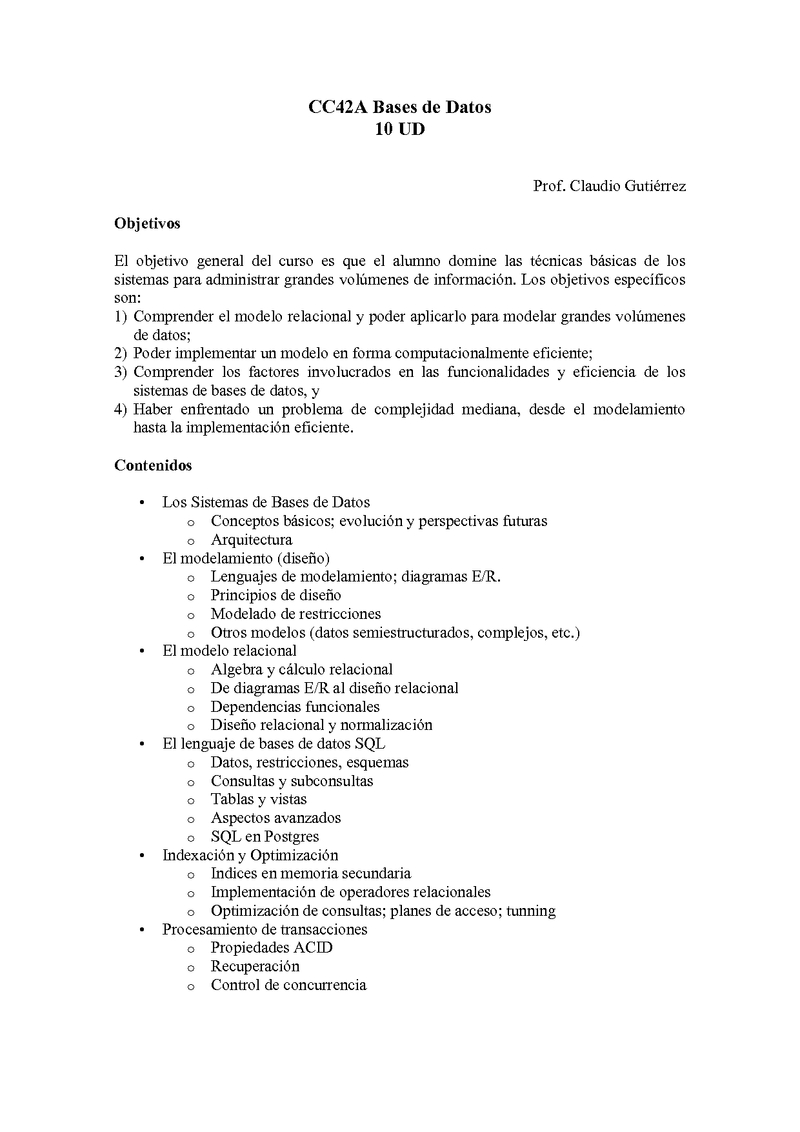 CC42A Bases de Datos
10 UD

Prof. Claudio Gutiérrez

Objetivos

El objetivo general del curso es que el alumno domine las técnicas básicas de los sistemas para administrar grandes volúmenes de información. Los objetivos específicos son:
1) Comprender el modelo relacional y poder aplicarlo para modelar grandes volúmenes de datos;
2) Poder implementar un modelo en forma computacionalmente eficiente;
3) Comprender los factores involucrados en las funcionalidades y eficiencia de los sistemas de bases de datos, y
4) Haber enfrentado un problema de complejidad mediana, desde el modelamiento hasta la implementación eficiente.

Contenidos

• Los Sistemas de Bases de Datos
  o Conceptos básicos; evolución y perspectivas futuras
  o Arquitectura
• El modelamiento (diseño)
  o Lenguajes de modelamiento; diagramas E/R.
  o Principios de diseño
  o Modelado de restricciones
  o Otros modelos (datos semiestructurados, complejos, etc.)
• El modelo relacional
  o Algebra y cálculo relacional
  o De diagramas E/R al diseño relacional
  o Dependencias funcionales
  o Diseño relacional y normalización
• El lenguaje de bases de datos SQL
  o Datos, restricciones, esquemas
  o Consultas y subconsultas
  o Tablas y vistas
  o Aspectos avanzados
  o SQL en Postgres
• Indexación y Optimización
  o Indices en memoria secundaria
  o Implementación de operadores relacionales
  o Optimización de consultas; planes de acceso; tunning
• Procesamiento de transacciones
  o Propiedades ACID
  o Recuperación
  o Control de concurrencia